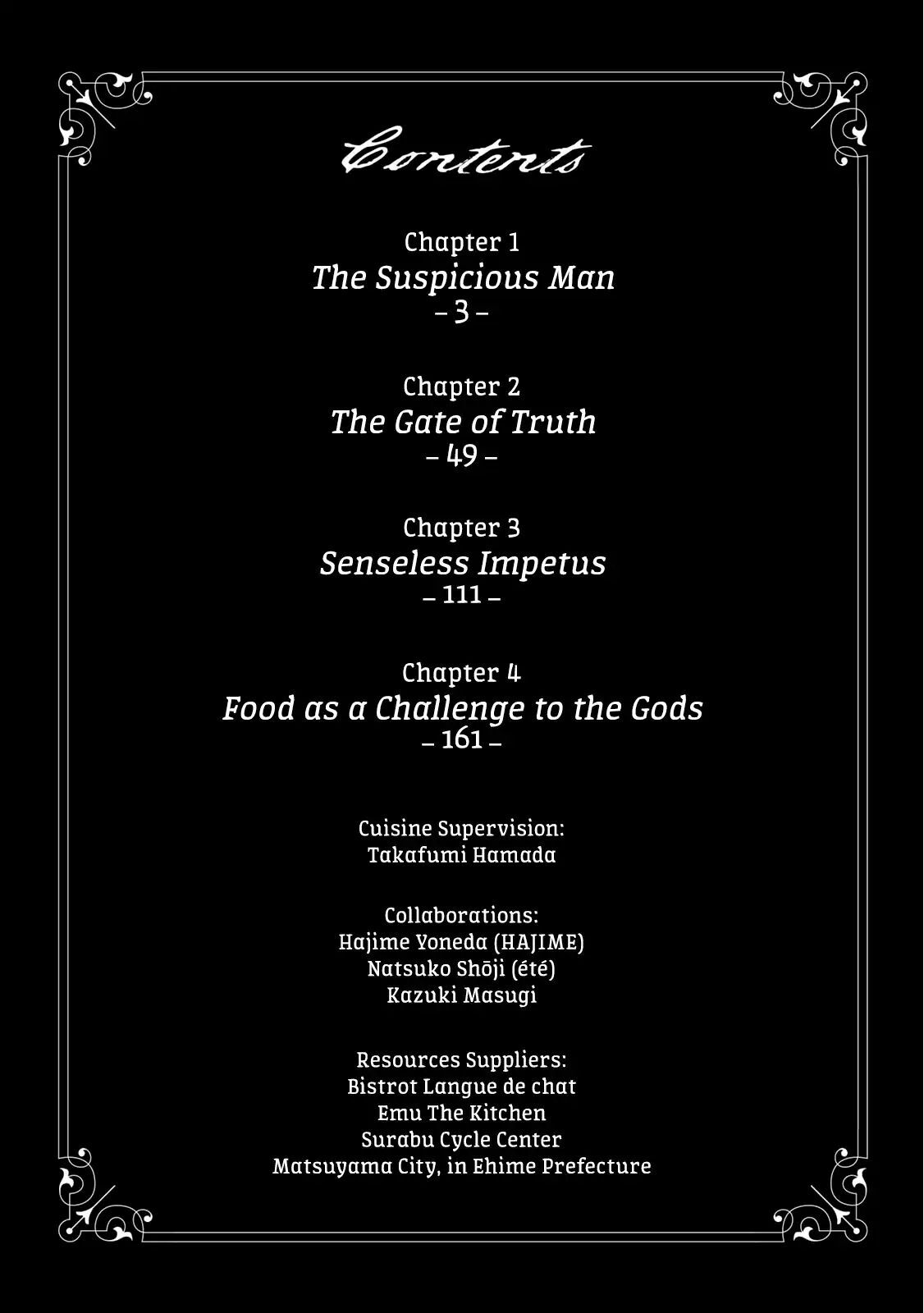 Contents

Chapter 1
The Suspicious Man
– 3 –

Chapter 2
The Gate of Truth
– 49 –

Chapter 3
Senseless Impetus
– 111 –

Chapter 4
Food as a Challenge to the Gods
– 161 –

Cuisine Supervision:
Takafumi Hamada

Collaborations:
Hajime Yoneda (HAJIME)
Natsuko Shōji (été)
Kazuki Masugi

Resources Suppliers:
Bistrot Langue de chat
Emu The Kitchen
Surabu Cycle Center
Matsuyama City, in Ehime Prefecture